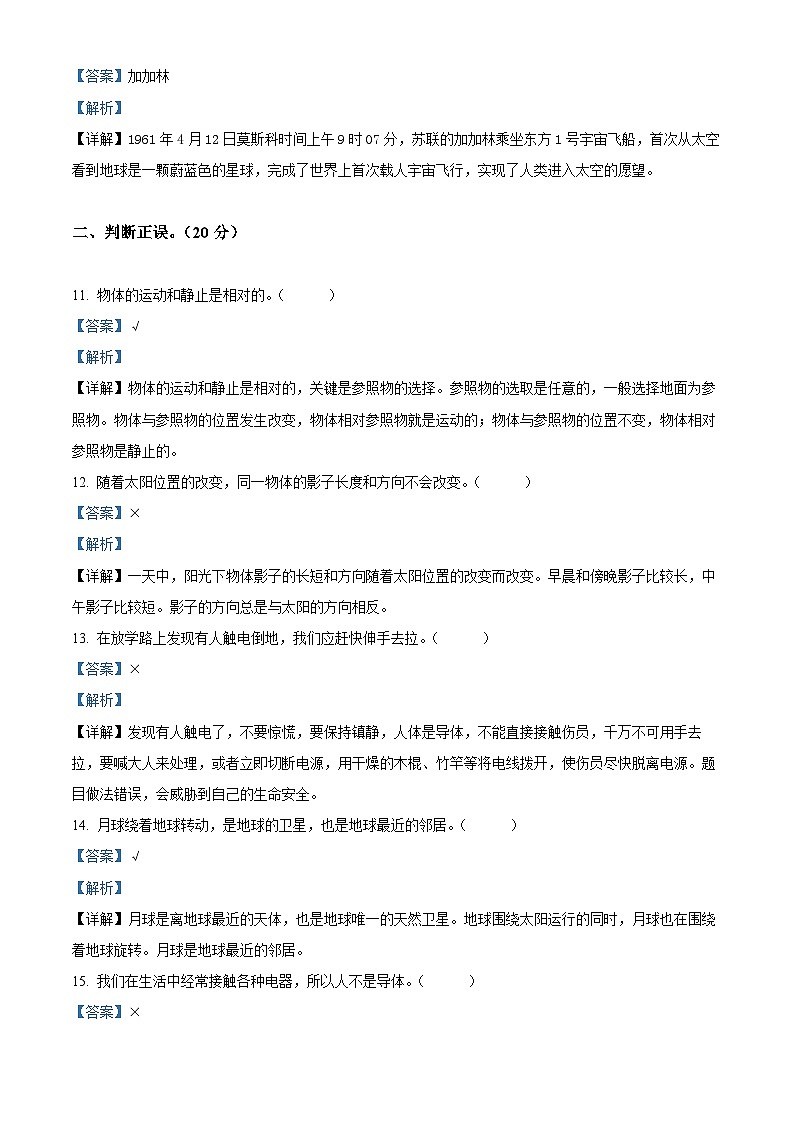 【答案】加加林

【解析】

【详解】1961 年 4 月 12 日莫斯科时间上午 9 时 07 分，苏联的加加林乘坐东方 1 号宇宙飞船，首次从太空看到地球是一颗蔚蓝色的星球，完成了世界上首次载人宇宙飞行，实现了人类进入太空的愿望。

二、判断正误。（20 分）

11. 物体的运动和静止是相对的。（　　）

【答案】√

【解析】

【详解】物体的运动和静止是相对的，关键是参照物的选择。参照物的选取是任意的，一般选择地面为参照物。物体与参照物的位置发生改变，物体相对参照物就是运动的；物体与参照物的位置不变，物体相对参照物是静止的。

12. 随着太阳位置的改变，同一物体的影子长度和方向不会改变。（　　）

【答案】×

【解析】

【详解】一天中，阳光下物体影子的长短和方向随着太阳位置的改变而改变。早晨和傍晚影子比较长，中午影子比较短。影子的方向总是与太阳的方向相反。

13. 在放学路上发现有人触电倒地，我们应赶快伸手去拉。（　　）

【答案】×

【解析】

【详解】发现有人触电了，不要惊慌，要保持镇静，人体是导体，不能直接接触伤员，千万不可用手去拉，要喊大人来处理，或者立即切断电源，用干燥的木棍、竹竿等将电线拨开，使伤员尽快脱离电源。题目做法错误，会威胁到自己的生命安全。

14. 月球绕着地球转动，是地球的卫星，也是地球最近的邻居。（　　）

【答案】√

【解析】

【详解】月球是离地球最近的天体，也是地球唯一的天然卫星。地球围绕太阳运行的同时，月球也在围绕着地球旋转。月球是地球最近的邻居。

15. 我们在生活中经常接触各种电器，所以人不是导体。（　　）

【答案】×